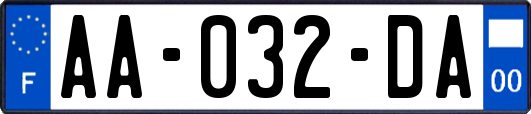 F
AA-032-DA
00